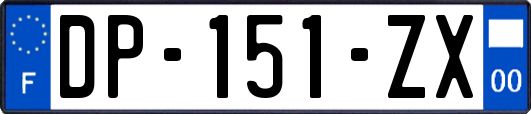 F
DP-151-ZX
00